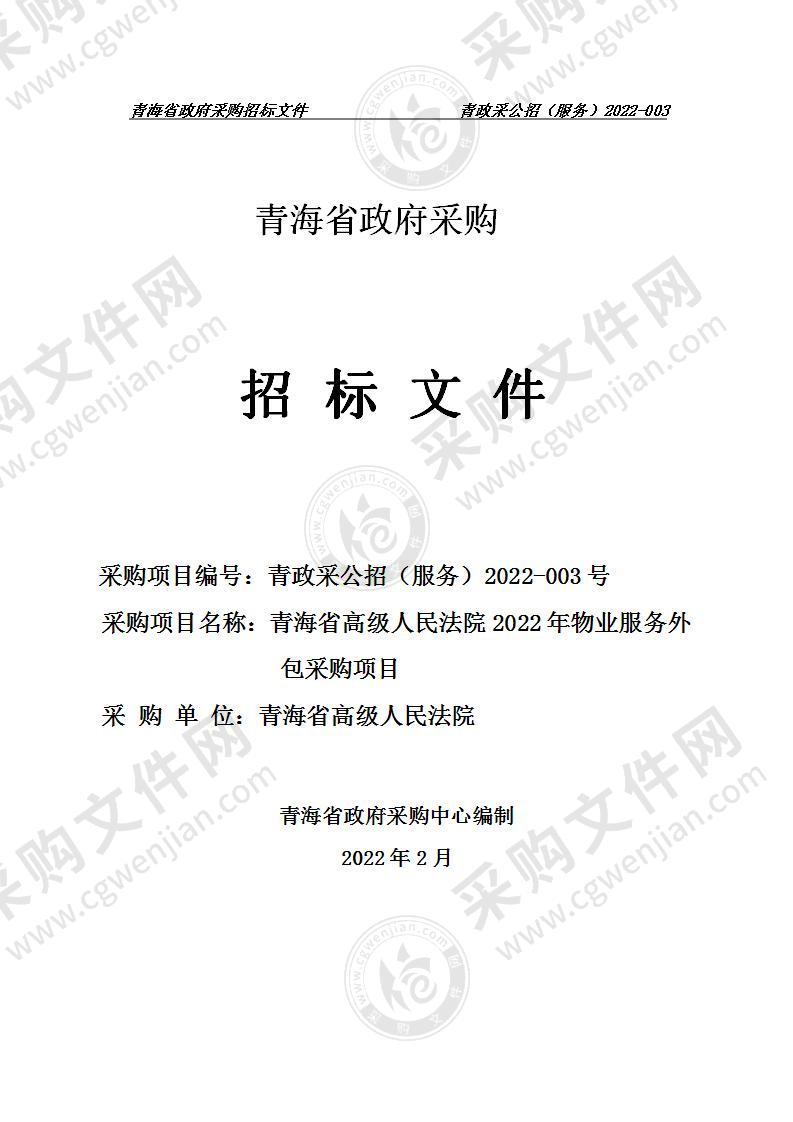 青海省政府采购招标文件 青政采公招（服务）2022-003

青海省政府采购

招 标 文 件

采购项目编号：青政采公招（服务）2022-003 号

采购项目名称：青海省高级人民法院 2022 年物业服务外包采购项目

采 购 单 位：青海省高级人民法院

青海省政府采购中心编制

2022 年 2 月

采购文件网 www.cgwenjian.com